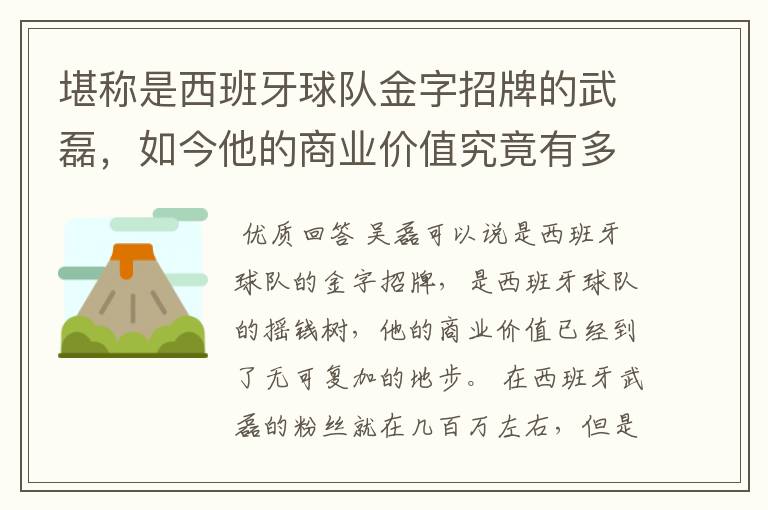 堪称是西班牙球队金字招牌的武磊，如今他的商业价值究竟有多

优质回答 吴磊可以说是西班牙球队的金字招牌，是西班牙球队的摇钱树，他的商业价值已经到了无可复加的地步。 在西班牙武磊的粉丝就在几百万左右，但是